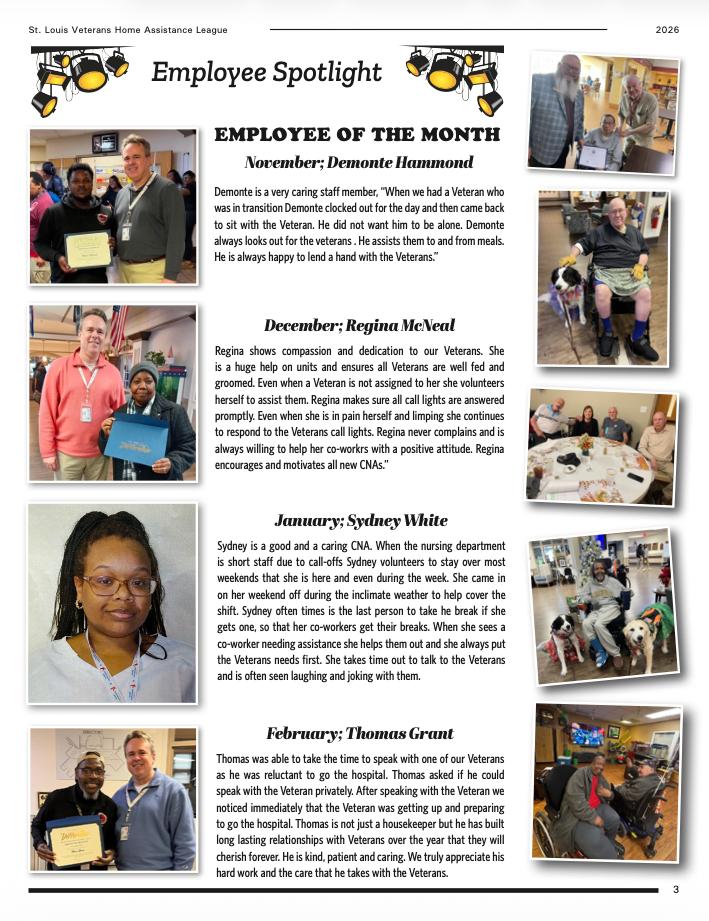 St. Louis Veterans Home Assistance League

2026

Employee Spotlight

EMPLOYEE OF THE MONTH

November; Demonte Hammond

Demonte is a very caring staff member, "When we had a Veteran who was in transition Demonte clocked out for the day and then came back to sit with the Veteran. He did not want him to be alone. Demonte always looks out for the veterans . He assists them to and from meals. He is always happy to lend a hand with the Veterans."

December; Regina McNeal

Regina shows compassion and dedication to our Veterans. She is a huge help on units and ensures all Veterans are well fed and groomed. Even when a Veteran is not assigned to her she volunteers herself to assist them. Regina makes sure all call lights are answered promptly. Even when she is in pain herself and limping she continues to respond to the Veterans call lights. Regina never complains and is always willing to help her co-workrs with a positive attitude. Regina encourages and motivates all new CNAs."

January; Sydney White

Sydney is a good and a caring CNA. When the nursing department is short staff due to call-offs Sydney volunteers to stay over most weekends that she is here and even during the week. She came in on her weekend off during the inclimate weather to help cover the shift. Sydney often times is the last person to take he break if she gets one, so that her co-workers get their breaks. When she sees a co-worker needing assistance she helps them out and she always put the Veterans needs first. She takes time out to talk to the Veterans and is often seen laughing and joking with them.

February; Thomas Grant

Thomas was able to take the time to speak with one of our Veterans as he was reluctant to go the hospital. Thomas asked if he could speak with the Veteran privately. After speaking with the Veteran we noticed immediately that the Veteran was getting up and preparing to go the hospital. Thomas is not just a housekeeper but he has built long lasting relationships with Veterans over the year that they will cherish forever. He is kind, patient and caring. We truly appreciate his hard work and the care that he takes with the Veterans.

3